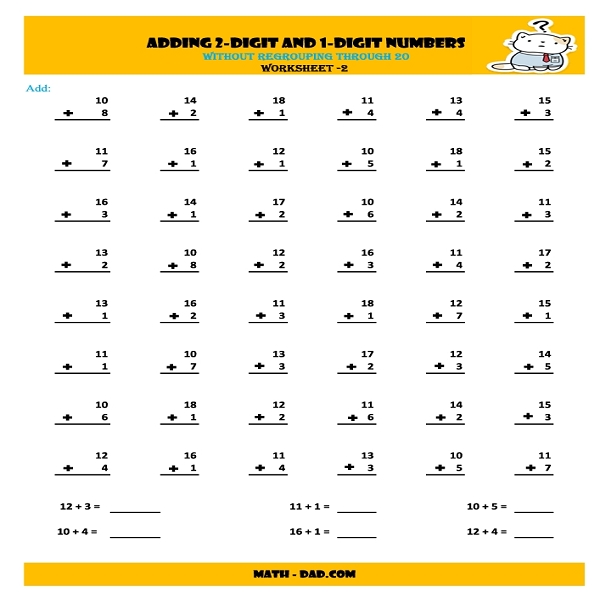 ADDING 2-DIGIT AND 1-DIGIT NUMBERS
WITHOUT REGROUPING THROUGH 20
WORKSHEET -2

Add:

10
+ 8

14
+ 2

18
+ 1

11
+ 4

13
+ 4

15
+ 3

11
+ 7

16
+ 1

12
+ 1

10
+ 5

18
+ 1

15
+ 2

16
+ 3

14
+ 1

17
+ 2

10
+ 6

14
+ 2

11
+ 3

13
+ 2

10
+ 8

12
+ 2

16
+ 3

11
+ 4

17
+ 2

13
+ 1

16
+ 2

11
+ 3

18
+ 1

12
+ 7

15
+ 1

11
+ 1

10
+ 7

13
+ 3

17
+ 2

12
+ 3

14
+ 5

10
+ 6

18
+ 1

12
+ 2

11
+ 6

14
+ 2

15
+ 3

12
+ 4

16
+ 1

11
+ 4

13
+ 3

10
+ 5

11
+ 7

12 + 3 = ____

11 + 1 = ____

10 + 5 = ____

10 + 4 = ____

16 + 1 = ____

12 + 4 = ____

MATH - DAD.COM